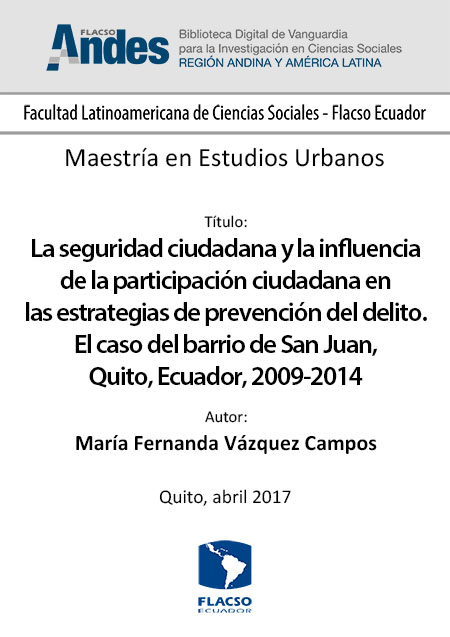 FLACSO
Andes
Biblioteca Digital de Vanguardia
para la Investigación en Ciencias Sociales
REGIÓN ANDINA Y AMÉRICA LATINA

Facultad Latinoamericana de Ciencias Sociales - Flacso Ecuador

Maestría en Estudios Urbanos

Título:
La seguridad ciudadana y la influencia de la participación ciudadana en las estrategias de prevención del delito. El caso del barrio de San Juan, Quito, Ecuador, 2009-2014

Autor:
María Fernanda Vázquez Campos

Quito, abril 2017

FLACSO
ECUADOR